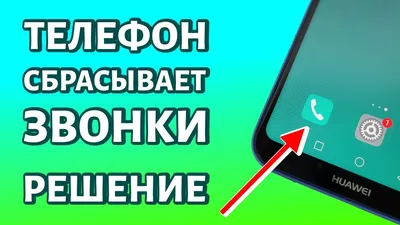 ТЕЛЕФОН
СБРАСЫВАЕТ
ЗВОНКИ
РЕШЕНИЕ

7

HUAWEI